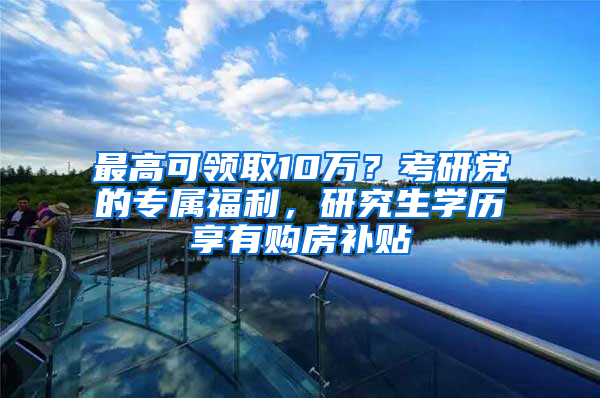 最高可领取10万？考研党的专属福利，研究生学历享有购房补贴